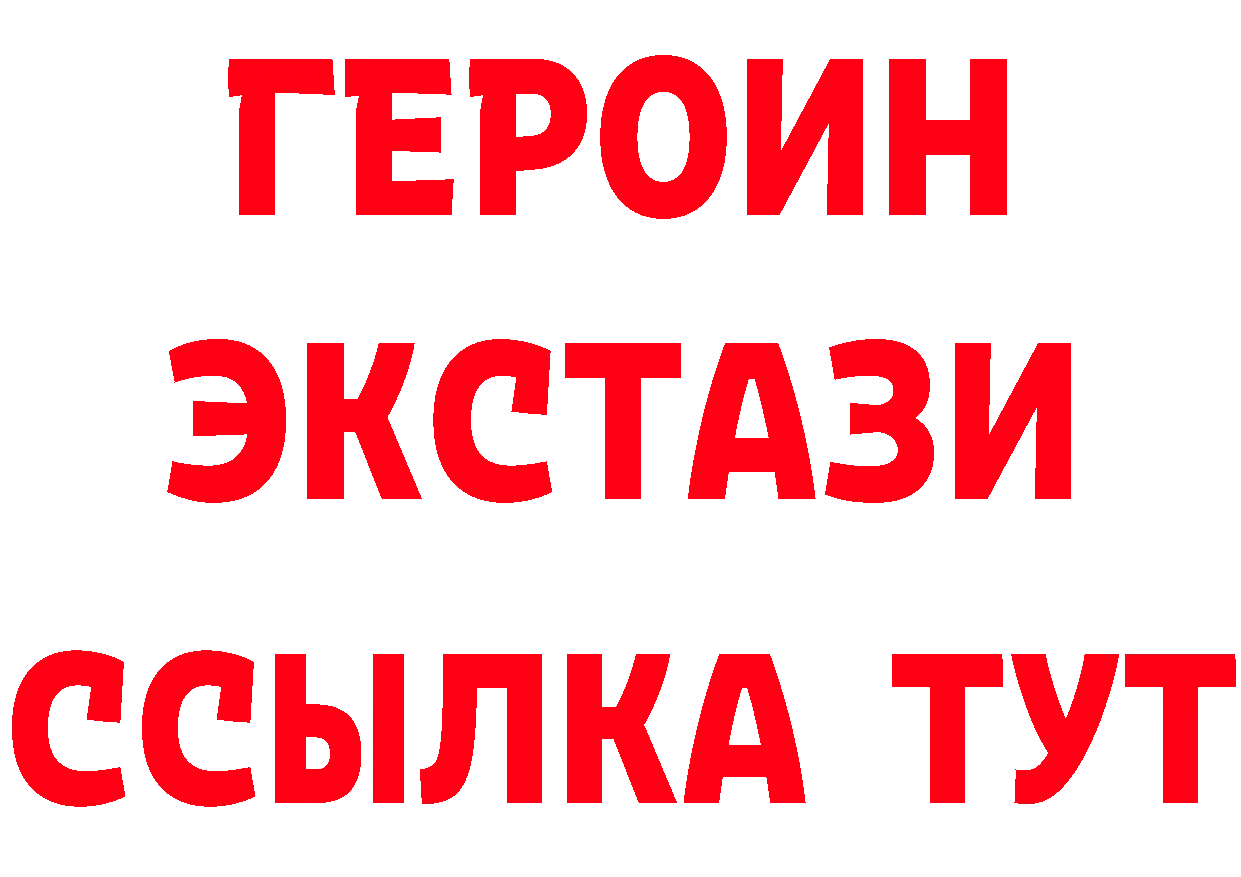 ГЕРОИН
ЭКСТАЗИ
ССЫЛКА ТУТ